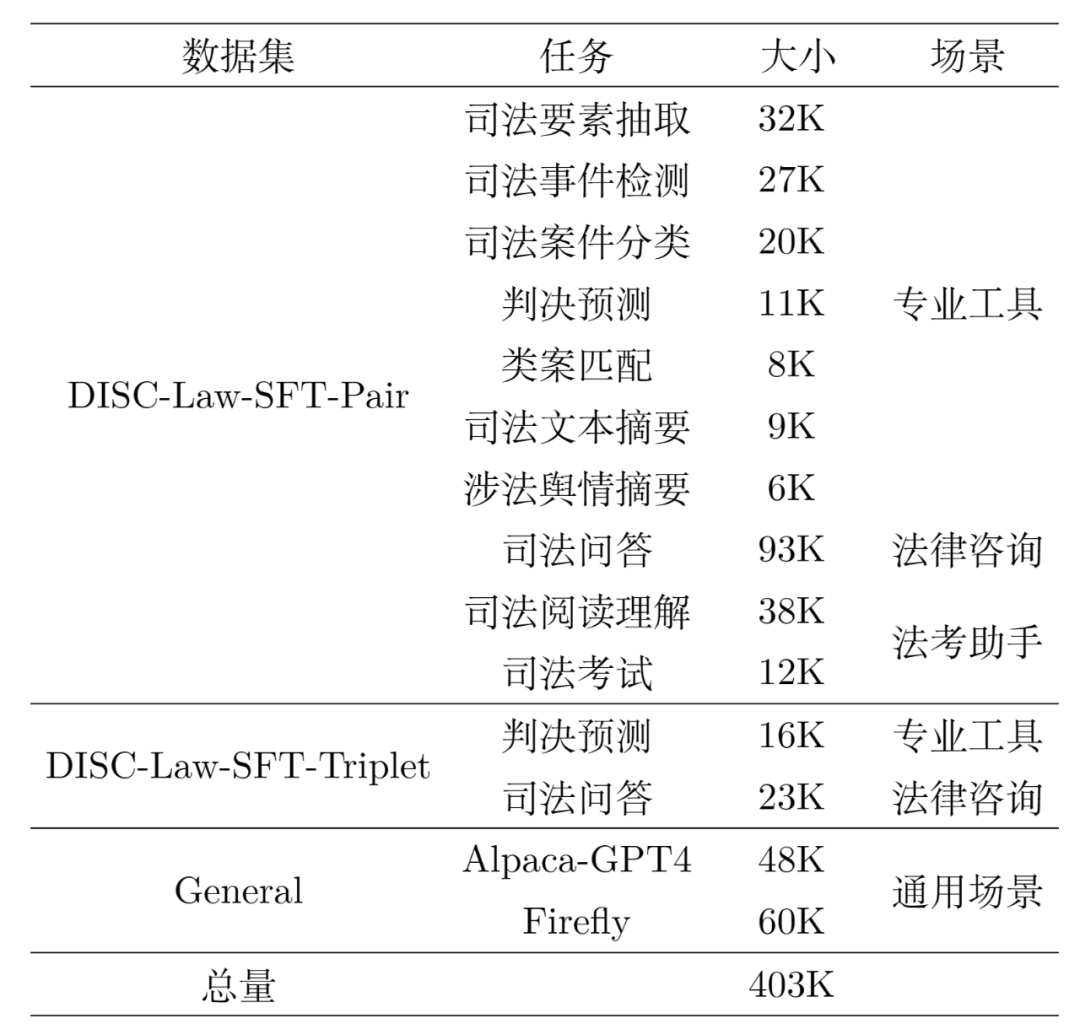 | 数据集 | 任务 | 大小 | 场景 |
|---|---|---|---|
| DISC-Law-SFT-Pair | 司法要素抽取 | 32K | 专业工具 |
| | 司法事件检测 | 27K | |
| | 司法案件分类 | 20K | |
| | 判决预测 | 11K | |
| | 类案匹配 | 8K | |
| | 司法文本摘要 | 9K | |
| | 涉法舆情摘要 | 6K | |
| | 司法问答 | 93K | 法律咨询 |
| | 司法阅读理解 | 38K | 法考助手 |
| | 司法考试 | 12K | |
| DISC-Law-SFT-Triplet | 判决预测 | 16K | 专业工具 |
| | 司法问答 | 23K | 法律咨询 |
| General | Alpaca-GPT4 | 48K | 通用场景 |
| | Firefly | 60K | |
| 总量 | | 403K | |